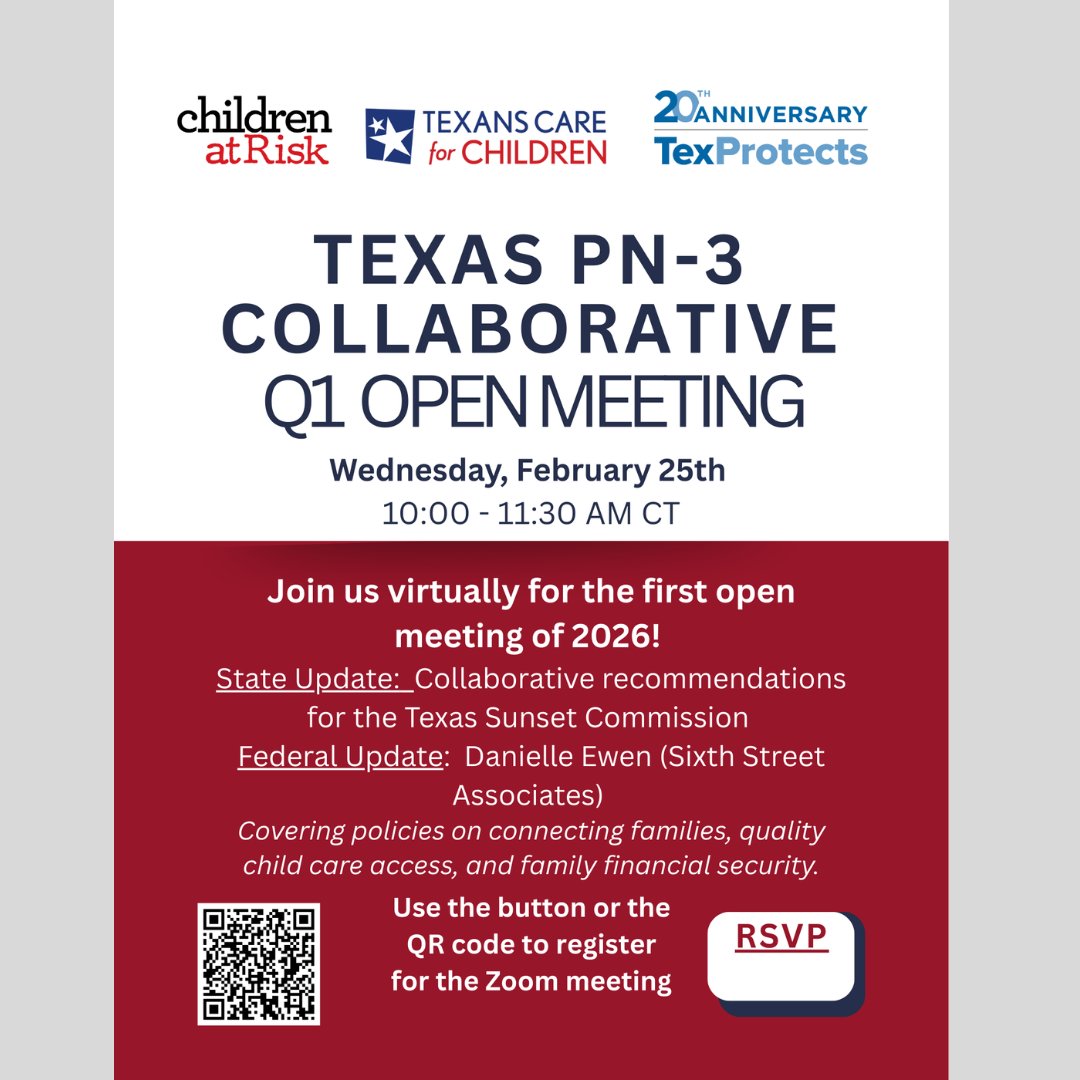 children at Risk

TEXANS CARE for CHILDREN

20TH ANNIVERSARY TexProtects

TEXAS PN-3 COLLABORATIVE Q1 OPEN MEETING

Wednesday, February 25th
10:00 - 11:30 AM CT

Join us virtually for the first open meeting of 2026!

State Update: Collaborative recommendations for the Texas Sunset Commission

Federal Update: Danielle Ewen (Sixth Street Associates)

Covering policies on connecting families, quality child care access, and family financial security.

Use the button or the QR code to register for the Zoom meeting

RSVP